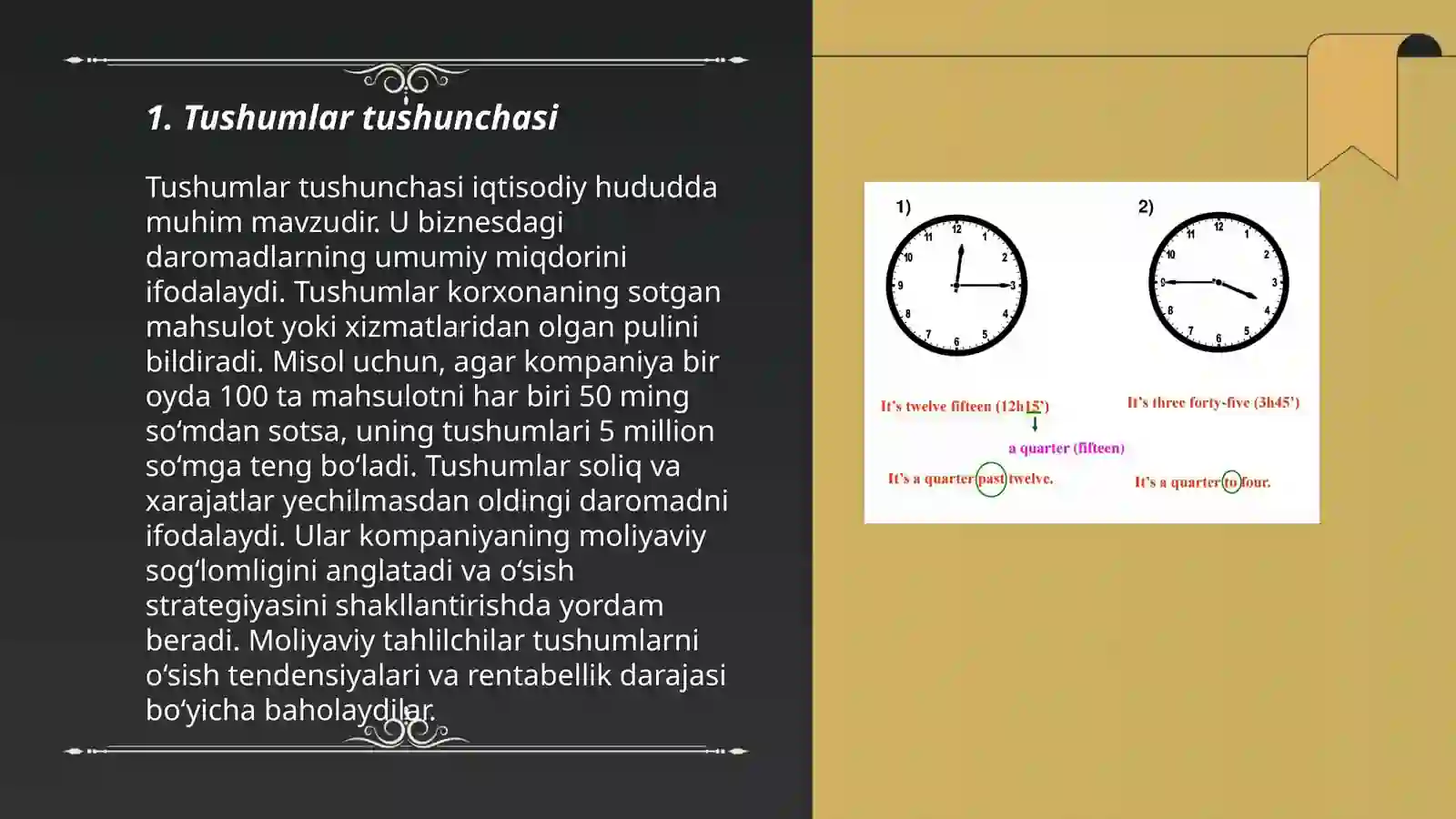 1. Tushumlar tushunchasi

Tushumlar tushunchasi iqtisodiy hududda muhim mavzudir. U biznesdagi daromadlarning umumiy miqdorini ifodalaydi. Tushumlar korxonaning sotgan mahsulot yoki xizmatlaridan olgan pulini bildiradi. Misol uchun, agar kompaniya bir oyda 100 ta mahsulotni har biri 50 ming so‘mdan sotsa, uning tushumlari 5 million so‘mga teng bo‘ladi. Tushumlar soliq va xarajatlar yechilmasdan oldingi daromadni ifodalaydi. Ular kompaniyaning moliyaviy sog‘lomligini anglatadi va o‘sish strategiyasini shakllantirishda yordam beradi. Moliyaviy tahlilchilar tushumlarni o‘sish tendensiyalari va rentabellik darajasi bo‘yicha baholaydilar.

1)

12 1 2 3 4 5 6 7 8 9 10 11

It's twelve fifteen (12h15')

a quarter (fifteen)

It's a quarter past twelve.

2)

12 1 2 3 4 5 6 7 8 9 10 11

It's three forty-five (3h45')

It's a quarter to four.